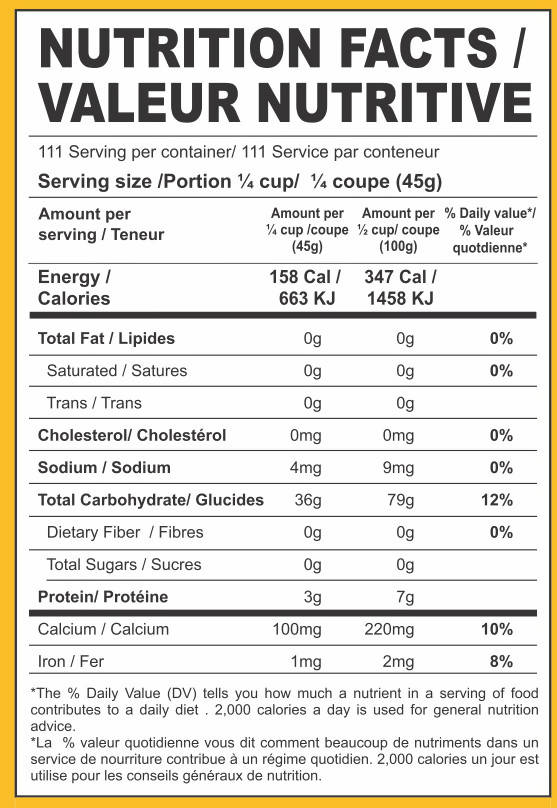 NUTRITION FACTS / VALEUR NUTRITIVE

111 Serving per container/ 111 Service par conteneur

Serving size /Portion ¼ cup/ ¼ coupe (45g)

| Amount per serving / Teneur | Amount per ¼ cup /coupe (45g) | Amount per ½ cup/ coupe (100g) | % Daily value*/ % Valeur quotdienne* |
|---|---|---|---|
| Energy / Calories | 158 Cal / 663 KJ | 347 Cal / 1458 KJ | |
| Total Fat / Lipides | 0g | 0g | 0% |
| Saturated / Satures | 0g | 0g | 0% |
| Trans / Trans | 0g | 0g | |
| Cholesterol/ Cholestérol | 0mg | 0mg | 0% |
| Sodium / Sodium | 4mg | 9mg | 0% |
| Total Carbohydrate/ Glucides | 36g | 79g | 12% |
| Dietary Fiber / Fibres | 0g | 0g | 0% |
| Total Sugars / Sucres | 0g | 0g | |
| Protein/ Protéine | 3g | 7g | |
| Calcium / Calcium | 100mg | 220mg | 10% |
| Iron / Fer | 1mg | 2mg | 8% |

*The % Daily Value (DV) tells you how much a nutrient in a serving of food contributes to a daily diet . 2,000 calories a day is used for general nutrition advice.

*La % valeur quotidienne vous dit comment beaucoup de nutriments dans un service de nourriture contribue à un régime quotidien. 2,000 calories un jour est utilise pour les conseils généraux de nutrition.